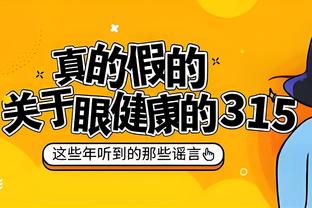 真的假的
关于眼健康的315

这些年听到的那些谣言